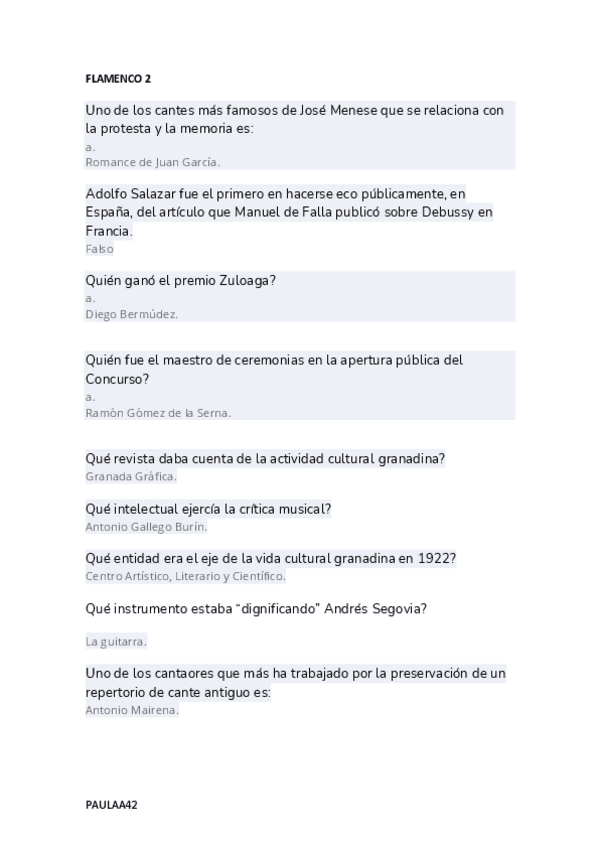 FLAMENCO 2

Uno de los cantes más famosos de José Menese que se relaciona con la protesta y la memoria es:
a.
Romance de Juan García.

Adolfo Salazar fue el primero en hacerse eco públicamente, en España, del artículo que Manuel de Falla publicó sobre Debussy en Francia.
Falso

Quién ganó el premio Zuloaga?
a.
Diego Bermúdez.

Quién fue el maestro de ceremonias en la apertura pública del Concurso?
a.
Ramón Gómez de la Serna.

Qué revista daba cuenta de la actividad cultural granadina?
Granada Gráfica.

Qué intelectual ejercía la crítica musical?
Antonio Gallego Burín.

Qué entidad era el eje de la vida cultural granadina en 1922?
Centro Artístico, Literario y Científico.

Qué instrumento estaba "dignificando" Andrés Segovia?

La guitarra.

Uno de los cantaores que más ha trabajado por la preservación de un repertorio de cante antiguo es:
Antonio Mairena.

PAULAA42